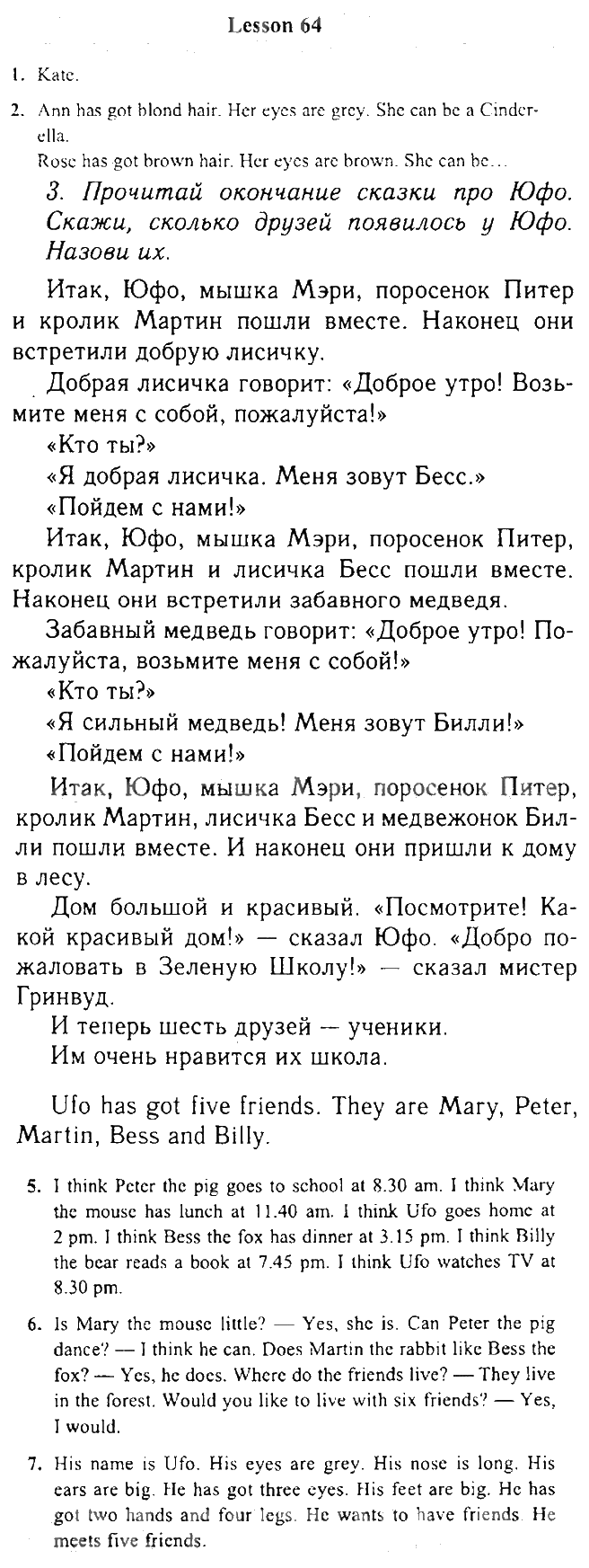 Lesson 64

1. Kate.

2. Ann has got blond hair. Her eyes are grey. She can be a Cinderella.
Rose has got brown hair. Her eyes are brown. She can be...

3. Прочитай окончание сказки про Юфо. Скажи, сколько друзей появилось у Юфо. Назови их.

Итак, Юфо, мышка Мэри, поросенок Питер и кролик Мартин пошли вместе. Наконец они встретили добрую лисичку.

Добрая лисичка говорит: «Доброе утро! Возьмите меня с собой, пожалуйста!»

«Кто ты?»

«Я добрая лисичка. Меня зовут Бесс.»

«Пойдем с нами!»

Итак, Юфо, мышка Мэри, поросенок Питер, кролик Мартин и лисичка Бесс пошли вместе. Наконец они встретили забавного медведя.

Забавный медведь говорит: «Доброе утро! Пожалуйста, возьмите меня с собой!»

«Кто ты?»

«Я сильный медведь! Меня зовут Билли!»

«Пойдем с нами!»

Итак, Юфо, мышка Мэри, поросенок Питер, кролик Мартин, лисичка Бесс и медвежонок Билли пошли вместе. И наконец они пришли к дому в лесу.

Дом большой и красивый. «Посмотрите! Какой красивый дом!» — сказал Юфо. «Добро пожаловать в Зеленую Школу!» — сказал мистер Гринвуд.

И теперь шесть друзей — ученики.

Им очень нравится их школа.

Ufo has got five friends. They are Mary, Peter, Martin, Bess and Billy.

5. I think Peter the pig goes to school at 8.30 am. I think Mary the mouse has lunch at 11.40 am. I think Ufo goes home at 2 pm. I think Bess the fox has dinner at 3.15 pm. I think Billy the bear reads a book at 7.45 pm. I think Ufo watches TV at 8.30 pm.

6. Is Mary the mouse little? — Yes, she is. Can Peter the pig dance? — I think he can. Does Martin the rabbit like Bess the fox? — Yes, he does. Where do the friends live? — They live in the forest. Would you like to live with six friends? — Yes, I would.

7. His name is Ufo. His eyes are grey. His nose is long. His ears are big. He has got three eyes. His feet are big. He has got two hands and four legs. He wants to have friends. He meets five friends.